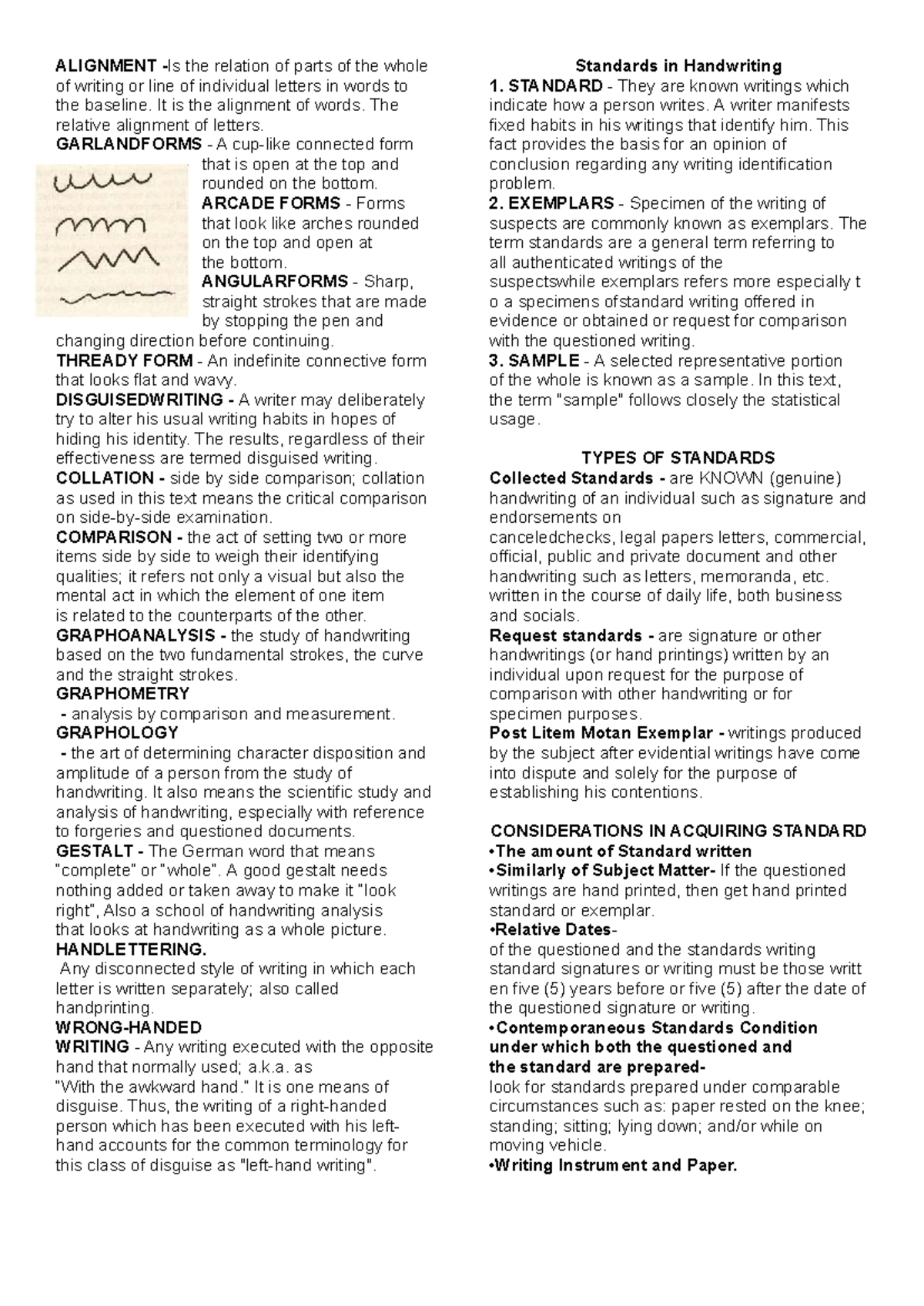 ALIGNMENT -Is the relation of parts of the whole of writing or line of individual letters in words to the baseline. It is the alignment of words. The relative alignment of letters.
GARLANDFORMS - A cup-like connected form that is open at the top and rounded on the bottom.
ARCADE FORMS - Forms that look like arches rounded on the top and open at the bottom.
ANGULARFORMS - Sharp, straight strokes that are made by stopping the pen and changing direction before continuing.
THREADY FORM - An indefinite connective form that looks flat and wavy.
DISGUISEDWRITING - A writer may deliberately try to alter his usual writing habits in hopes of hiding his identity. The results, regardless of their effectiveness are termed disguised writing.
COLLATION - side by side comparison; collation as used in this text means the critical comparison on side-by-side examination.
COMPARISON - the act of setting two or more items side by side to weigh their identifying qualities; it refers not only a visual but also the mental act in which the element of one item is related to the counterparts of the other.
GRAPHOANALYSIS - the study of handwriting based on the two fundamental strokes, the curve and the straight strokes.
GRAPHOMETRY
- analysis by comparison and measurement.
GRAPHOLOGY
- the art of determining character disposition and amplitude of a person from the study of handwriting. It also means the scientific study and analysis of handwriting, especially with reference to forgeries and questioned documents.
GESTALT - The German word that means "complete" or "whole". A good gestalt needs nothing added or taken away to make it "look right", Also a school of handwriting analysis that looks at handwriting as a whole picture.
HANDLETTERING.
Any disconnected style of writing in which each letter is written separately; also called handprinting.
WRONG-HANDED
WRITING - Any writing executed with the opposite hand that normally used; a.k.a. as "With the awkward hand." It is one means of disguise. Thus, the writing of a right-handed person which has been executed with his left-hand accounts for the common terminology for this class of disguise as "left-hand writing".

Standards in Handwriting
1. STANDARD - They are known writings which indicate how a person writes. A writer manifests fixed habits in his writings that identify him. This fact provides the basis for an opinion of conclusion regarding any writing identification problem.
2. EXEMPLARS - Specimen of the writing of suspects are commonly known as exemplars. The term standards are a general term referring to all authenticated writings of the suspectswhile exemplars refers more especially t o a specimens ofstandard writing offered in evidence or obtained or request for comparison with the questioned writing.
3. SAMPLE - A selected representative portion of the whole is known as a sample. In this text, the term "sample" follows closely the statistical usage.

TYPES OF STANDARDS
Collected Standards - are KNOWN (genuine) handwriting of an individual such as signature and endorsements on canceledchecks, legal papers letters, commercial, official, public and private document and other handwriting such as letters, memoranda, etc. written in the course of daily life, both business and socials.
Request standards - are signature or other handwritings (or hand printings) written by an individual upon request for the purpose of comparison with other handwriting or for specimen purposes.
Post Litem Motan Exemplar - writings produced by the subject after evidential writings have come into dispute and solely for the purpose of establishing his contentions.

CONSIDERATIONS IN ACQUIRING STANDARD
•The amount of Standard written
•Similarly of Subject Matter- If the questioned writings are hand printed, then get hand printed standard or exemplar.
•Relative Dates-
of the questioned and the standards writing standard signatures or writing must be those writt en five (5) years before or five (5) after the date of the questioned signature or writing.
•Contemporaneous Standards Condition under which both the questioned and the standard are prepared-
look for standards prepared under comparable circumstances such as: paper rested on the knee; standing; sitting; lying down; and/or while on moving vehicle.
•Writing Instrument and Paper.